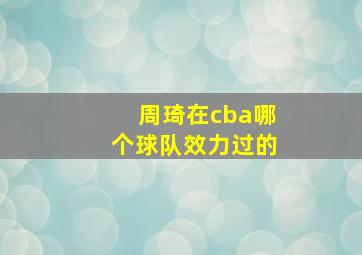 周琦在cba哪个球队效力过的